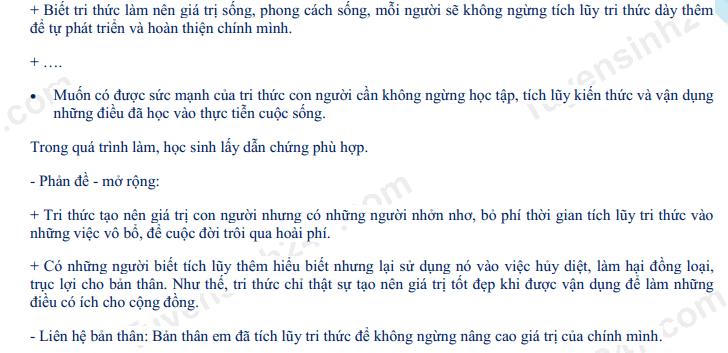 + Biết tri thức làm nên giá trị sống, phong cách sống, mỗi người sẽ không ngừng tích lũy tri thức dày thêm để tự phát triển và hoàn thiện chính mình.

+ ….

• Muốn có được sức mạnh của tri thức con người cần không ngừng học tập, tích lũy kiến thức và vận dụng những điều đã học vào thực tiễn cuộc sống.

Trong quá trình làm, học sinh lấy dẫn chứng phù hợp.

- Phản đề - mở rộng:

+ Tri thức tạo nên giá trị con người nhưng có những người nhởn nhơ, bỏ phí thời gian tích lũy tri thức vào những việc vô bổ, để cuộc đời trôi qua hoài phí.

+ Có những người biết tích lũy thêm hiểu biết nhưng lại sử dụng nó vào việc hủy diệt, làm hại đồng loại, trục lợi cho bản thân. Như thế, tri thức chỉ thật sự tạo nên giá trị tốt đẹp khi được vận dụng để làm những điều có ích cho cộng đồng.

- Liên hệ bản thân: Bản thân em đã tích lũy tri thức để không ngừng nâng cao giá trị của chính mình.